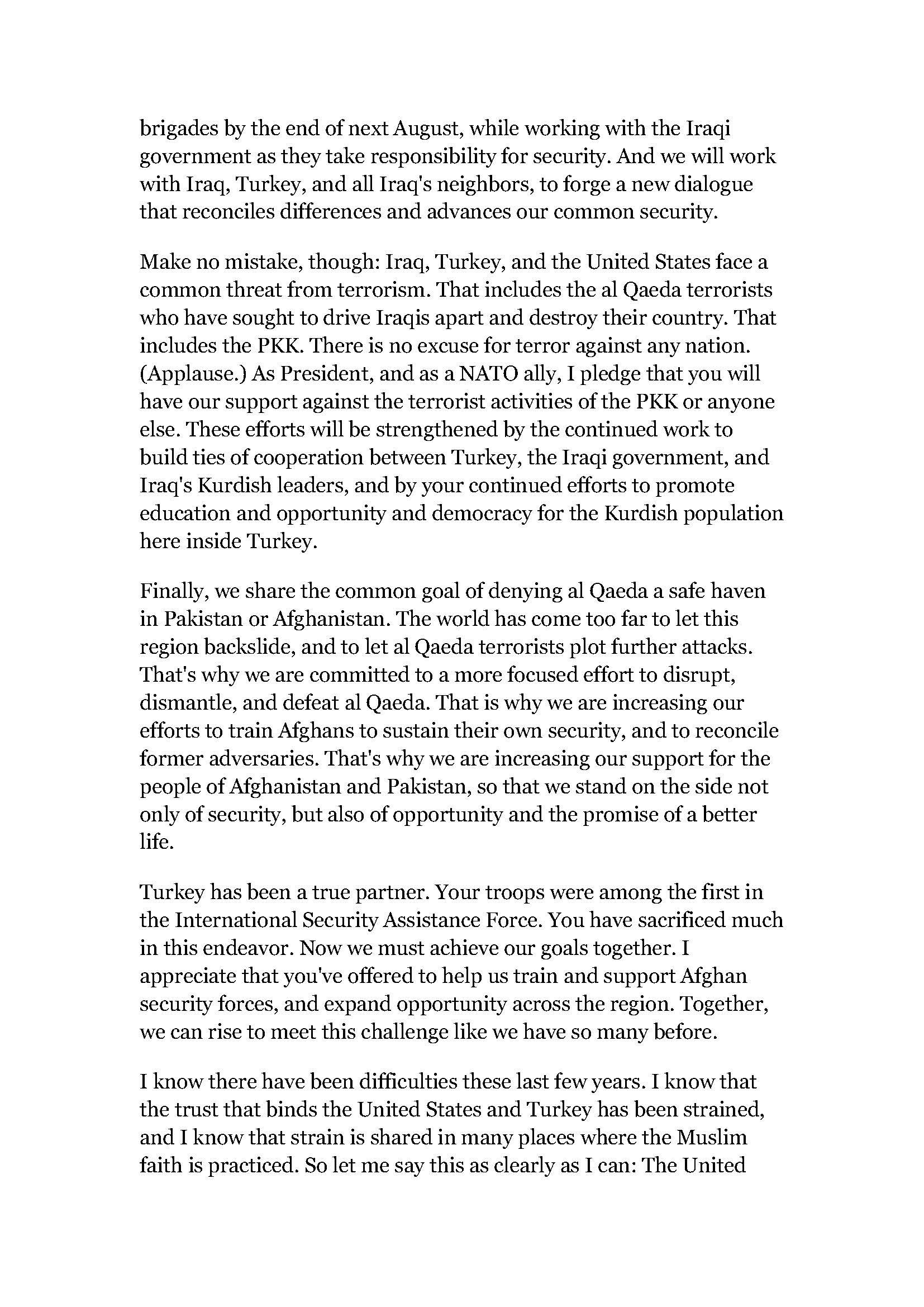 brigades by the end of next August, while working with the Iraqi government as they take responsibility for security. And we will work with Iraq, Turkey, and all Iraq's neighbors, to forge a new dialogue that reconciles differences and advances our common security.

Make no mistake, though: Iraq, Turkey, and the United States face a common threat from terrorism. That includes the al Qaeda terrorists who have sought to drive Iraqis apart and destroy their country. That includes the PKK. There is no excuse for terror against any nation. (Applause.) As President, and as a NATO ally, I pledge that you will have our support against the terrorist activities of the PKK or anyone else. These efforts will be strengthened by the continued work to build ties of cooperation between Turkey, the Iraqi government, and Iraq's Kurdish leaders, and by your continued efforts to promote education and opportunity and democracy for the Kurdish population here inside Turkey.

Finally, we share the common goal of denying al Qaeda a safe haven in Pakistan or Afghanistan. The world has come too far to let this region backslide, and to let al Qaeda terrorists plot further attacks. That's why we are committed to a more focused effort to disrupt, dismantle, and defeat al Qaeda. That is why we are increasing our efforts to train Afghans to sustain their own security, and to reconcile former adversaries. That's why we are increasing our support for the people of Afghanistan and Pakistan, so that we stand on the side not only of security, but also of opportunity and the promise of a better life.

Turkey has been a true partner. Your troops were among the first in the International Security Assistance Force. You have sacrificed much in this endeavor. Now we must achieve our goals together. I appreciate that you've offered to help us train and support Afghan security forces, and expand opportunity across the region. Together, we can rise to meet this challenge like we have so many before.

I know there have been difficulties these last few years. I know that the trust that binds the United States and Turkey has been strained, and I know that strain is shared in many places where the Muslim faith is practiced. So let me say this as clearly as I can: The United